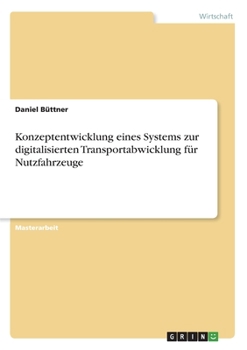 Wirtschaft

Daniel Büttner

Konzeptentwicklung eines Systems zur digitalisierten Transportabwicklung für Nutzfahrzeuge

Masterarbeit

GRIN